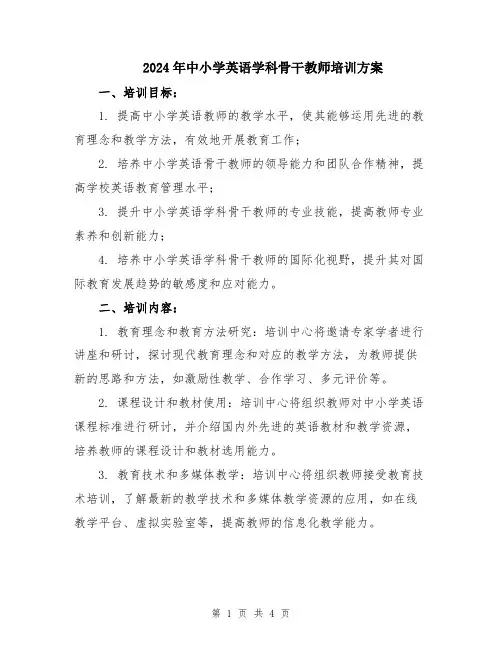 2024年中小学英语学科骨干教师培训方案

一、培训目标：

1. 提高中小学英语教师的教学水平，使其能够运用先进的教育理念和教学方法，有效地开展教育工作；

2. 培养中小学英语骨干教师的领导能力和团队合作精神，提高学校英语教育管理水平；

3. 提升中小学英语学科骨干教师的专业技能，提高教师专业素养和创新能力；

4. 培养中小学英语学科骨干教师的国际化视野，提升其对国际教育发展趋势的敏感度和应对能力。

二、培训内容：

1. 教育理念和教育方法研究：培训中心将邀请专家学者进行讲座和研讨，探讨现代教育理念和对应的教学方法，为教师提供新的思路和方法，如激励性教学、合作学习、多元评价等。

2. 课程设计和教材使用：培训中心将组织教师对中小学英语课程标准进行研讨，并介绍国内外先进的英语教材和教学资源，培养教师的课程设计和教材选用能力。

3. 教育技术和多媒体教学：培训中心将组织教师接受教育技术培训，了解最新的教学技术和多媒体教学资源的应用，如在线教学平台、虚拟实验室等，提高教师的信息化教学能力。

第 1 页 共 4 页